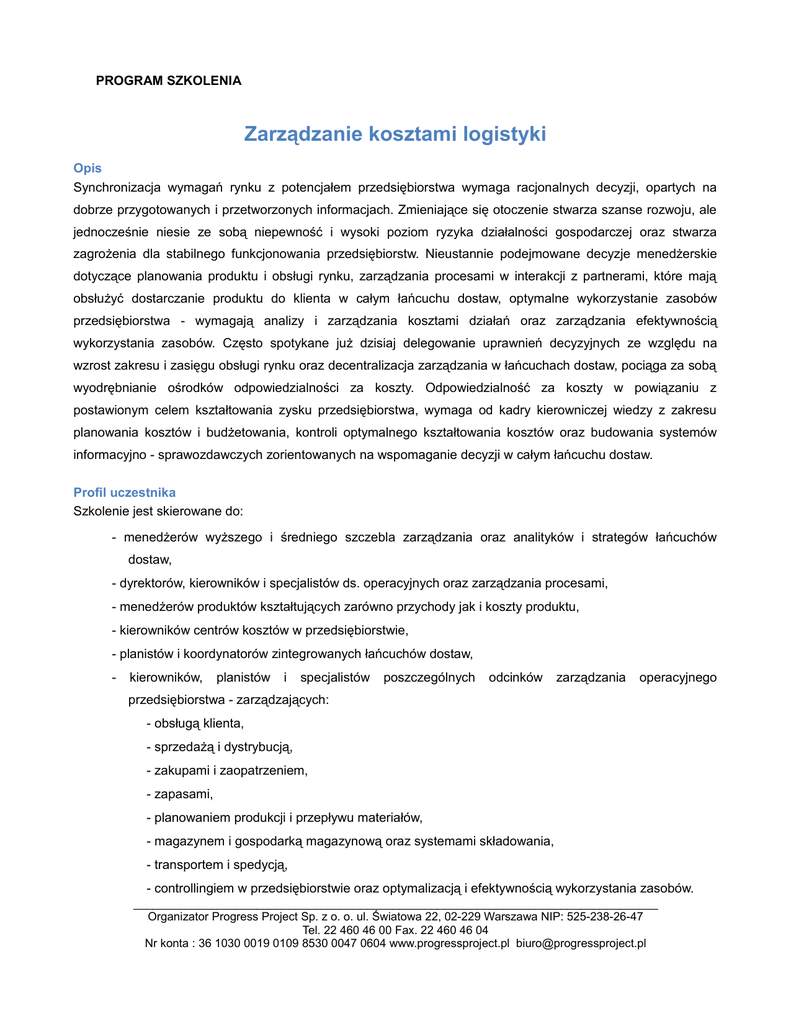 PROGRAM SZKOLENIA

Zarządzanie kosztami logistyki

Opis
Synchronizacja wymagań rynku z potencjałem przedsiębiorstwa wymaga racjonalnych decyzji, opartych na dobrze przygotowanych i przetworzonych informacjach. Zmieniające się otoczenie stwarza szanse rozwoju, ale jednocześnie niesie ze sobą niepewność i wysoki poziom ryzyka działalności gospodarczej oraz stwarza zagrożenia dla stabilnego funkcjonowania przedsiębiorstw. Nieustannie podejmowane decyzje menedżerskie dotyczące planowania produktu i obsługi rynku, zarządzania procesami w interakcji z partnerami, które mają obsłużyć dostarczanie produktu do klienta w całym łańcuchu dostaw, optymalne wykorzystanie zasobów przedsiębiorstwa - wymagają analizy i zarządzania kosztami działań oraz zarządzania efektywnością wykorzystania zasobów. Często spotykane już dzisiaj delegowanie uprawnień decyzyjnych ze względu na wzrost zakresu i zasięgu obsługi rynku oraz decentralizacja zarządzania w łańcuchach dostaw, pociąga za sobą wyodrębnianie ośrodków odpowiedzialności za koszty. Odpowiedzialność za koszty w powiązaniu z postawionym celem kształtowania zysku przedsiębiorstwa, wymaga od kadry kierowniczej wiedzy z zakresu planowania kosztów i budżetowania, kontroli optymalnego kształtowania kosztów oraz budowania systemów informacyjno - sprawozdawczych zorientowanych na wspomaganie decyzji w całym łańcuchu dostaw.

Profil uczestnika
Szkolenie jest skierowane do:
- menedżerów wyższego i średniego szczebla zarządzania oraz analityków i strategów łańcuchów dostaw,
- dyrektorów, kierowników i specjalistów ds. operacyjnych oraz zarządzania procesami,
- menedżerów produktów kształtujących zarówno przychody jak i koszty produktu,
- kierowników centrów kosztów w przedsiębiorstwie,
- planistów i koordynatorów zintegrowanych łańcuchów dostaw,
- kierowników, planistów i specjalistów poszczególnych odcinków zarządzania operacyjnego przedsiębiorstwa - zarządzających:
- obsługą klienta,
- sprzedażą i dystrybucją,
- zakupami i zaopatrzeniem,
- zapasami,
- planowaniem produkcji i przepływu materiałów,
- magazynem i gospodarką magazynową oraz systemami składowania,
- transportem i spedycją,
- controllingiem w przedsiębiorstwie oraz optymalizacją i efektywnością wykorzystania zasobów.

Organizator Progress Project Sp. z o. o. ul. Światowa 22, 02-229 Warszawa NIP: 525-238-26-47
Tel. 22 460 46 00 Fax. 22 460 46 04
Nr konta : 36 1030 0019 0109 8530 0047 0604 www.progressproject.pl biuro@progressproject.pl